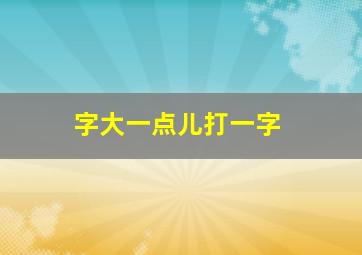 字大一点儿打一字